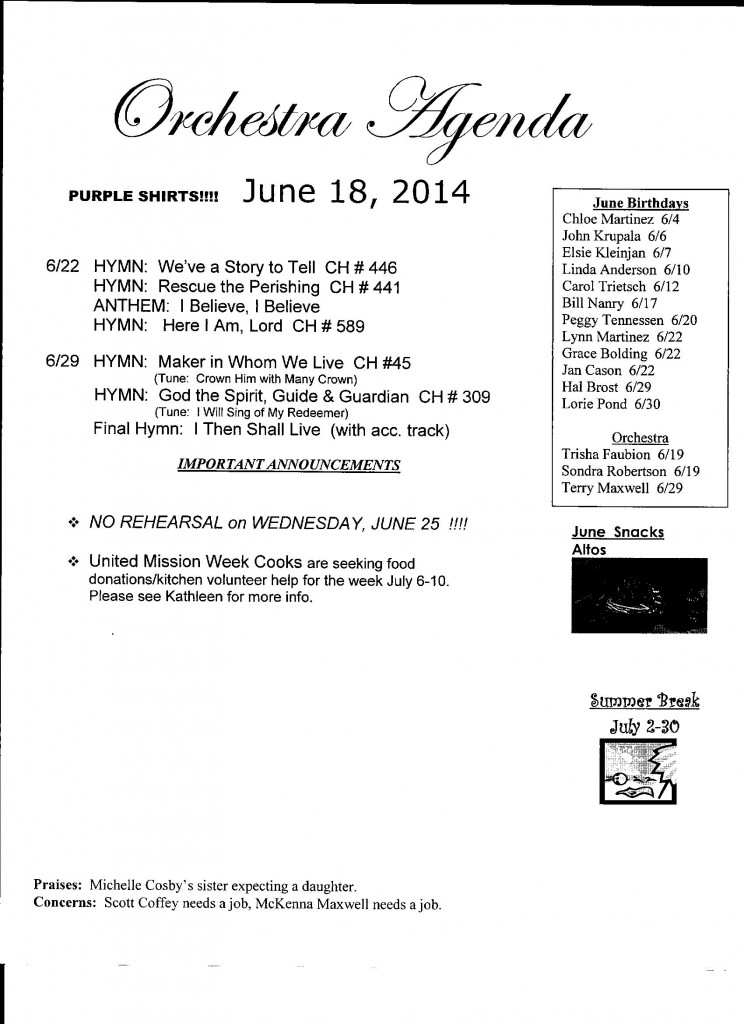 Orchestra Agenda

PURPLE SHIRTS!!!! June 18, 2014

6/22 HYMN: We've a Story to Tell CH # 446
HYMN: Rescue the Perishing CH # 441
ANTHEM: I Believe, I Believe
HYMN: Here I Am, Lord CH # 589

6/29 HYMN: Maker in Whom We Live CH #45
(Tune: Crown Him with Many Crown)
HYMN: God the Spirit, Guide & Guardian CH # 309
(Tune: I Will Sing of My Redeemer)
Final Hymn: I Then Shall Live (with acc. track)

IMPORTANT ANNOUNCEMENTS

❖ NO REHEARSAL on WEDNESDAY, JUNE 25 !!!!

❖ United Mission Week Cooks are seeking food donations/kitchen volunteer help for the week July 6-10. Please see Kathleen for more info.

June Birthdays
Chloe Martinez 6/4
John Krupala 6/6
Elsie Kleinjan 6/7
Linda Anderson 6/10
Carol Trietsch 6/12
Bill Nanry 6/17
Peggy Tennessen 6/20
Lynn Martinez 6/22
Grace Bolding 6/22
Jan Cason 6/22
Hal Brost 6/29
Lorie Pond 6/30

Orchestra
Trisha Faubion 6/19
Sondra Robertson 6/19
Terry Maxwell 6/29

June Snacks
Altos

Summer Break
July 2-30

Praises: Michelle Cosby's sister expecting a daughter.
Concerns: Scott Coffey needs a job, McKenna Maxwell needs a job.